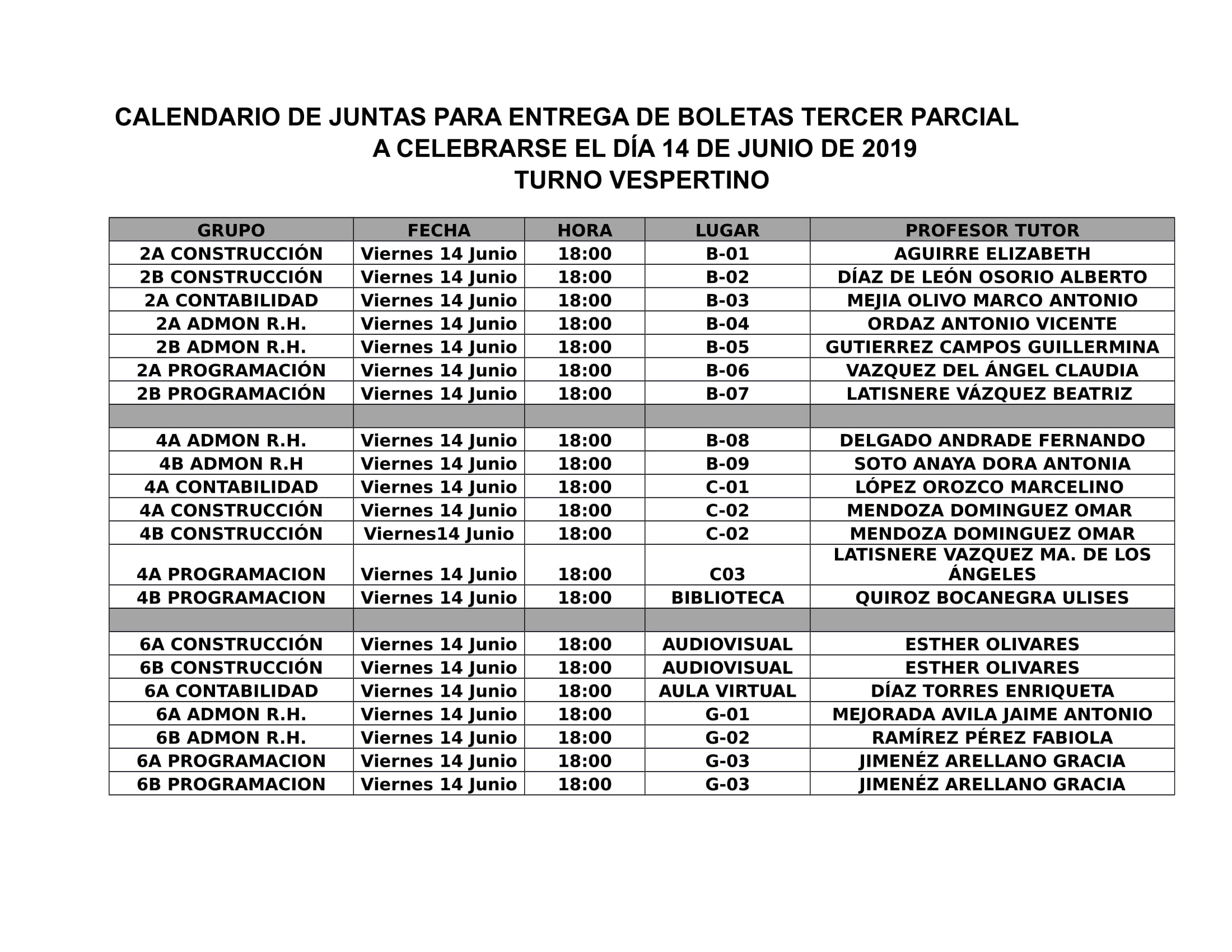 CALENDARIO DE JUNTAS PARA ENTREGA DE BOLETAS TERCER PARCIAL
A CELEBRARSE EL DÍA 14 DE JUNIO DE 2019
TURNO VESPERTINO

| GRUPO | FECHA | HORA | LUGAR | PROFESOR TUTOR |
|---|---|---|---|---|
| 2A CONSTRUCCIÓN | Viernes 14 Junio | 18:00 | B-01 | AGUIRRE ELIZABETH |
| 2B CONSTRUCCIÓN | Viernes 14 Junio | 18:00 | B-02 | DÍAZ DE LEÓN OSORIO ALBERTO |
| 2A CONTABILIDAD | Viernes 14 Junio | 18:00 | B-03 | MEJIA OLIVO MARCO ANTONIO |
| 2A ADMON R.H. | Viernes 14 Junio | 18:00 | B-04 | ORDAZ ANTONIO VICENTE |
| 2B ADMON R.H. | Viernes 14 Junio | 18:00 | B-05 | GUTIERREZ CAMPOS GUILLERMINA |
| 2A PROGRAMACIÓN | Viernes 14 Junio | 18:00 | B-06 | VAZQUEZ DEL ÁNGEL CLAUDIA |
| 2B PROGRAMACIÓN | Viernes 14 Junio | 18:00 | B-07 | LATISNERE VÁZQUEZ BEATRIZ |
| | | | | |
| 4A ADMON R.H. | Viernes 14 Junio | 18:00 | B-08 | DELGADO ANDRADE FERNANDO |
| 4B ADMON R.H | Viernes 14 Junio | 18:00 | B-09 | SOTO ANAYA DORA ANTONIA |
| 4A CONTABILIDAD | Viernes 14 Junio | 18:00 | C-01 | LÓPEZ OROZCO MARCELINO |
| 4A CONSTRUCCIÓN | Viernes 14 Junio | 18:00 | C-02 | MENDOZA DOMINGUEZ OMAR |
| 4B CONSTRUCCIÓN | Viernes14 Junio | 18:00 | C-02 | MENDOZA DOMINGUEZ OMAR |
| 4A PROGRAMACION | Viernes 14 Junio | 18:00 | C03 | LATISNERE VAZQUEZ MA. DE LOS ÁNGELES |
| 4B PROGRAMACION | Viernes 14 Junio | 18:00 | BIBLIOTECA | QUIROZ BOCANEGRA ULISES |
| | | | | |
| 6A CONSTRUCCIÓN | Viernes 14 Junio | 18:00 | AUDIOVISUAL | ESTHER OLIVARES |
| 6B CONSTRUCCIÓN | Viernes 14 Junio | 18:00 | AUDIOVISUAL | ESTHER OLIVARES |
| 6A CONTABILIDAD | Viernes 14 Junio | 18:00 | AULA VIRTUAL | DÍAZ TORRES ENRIQUETA |
| 6A ADMON R.H. | Viernes 14 Junio | 18:00 | G-01 | MEJORADA AVILA JAIME ANTONIO |
| 6B ADMON R.H. | Viernes 14 Junio | 18:00 | G-02 | RAMÍREZ PÉREZ FABIOLA |
| 6A PROGRAMACION | Viernes 14 Junio | 18:00 | G-03 | JIMENÉZ ARELLANO GRACIA |
| 6B PROGRAMACION | Viernes 14 Junio | 18:00 | G-03 | JIMENÉZ ARELLANO GRACIA |